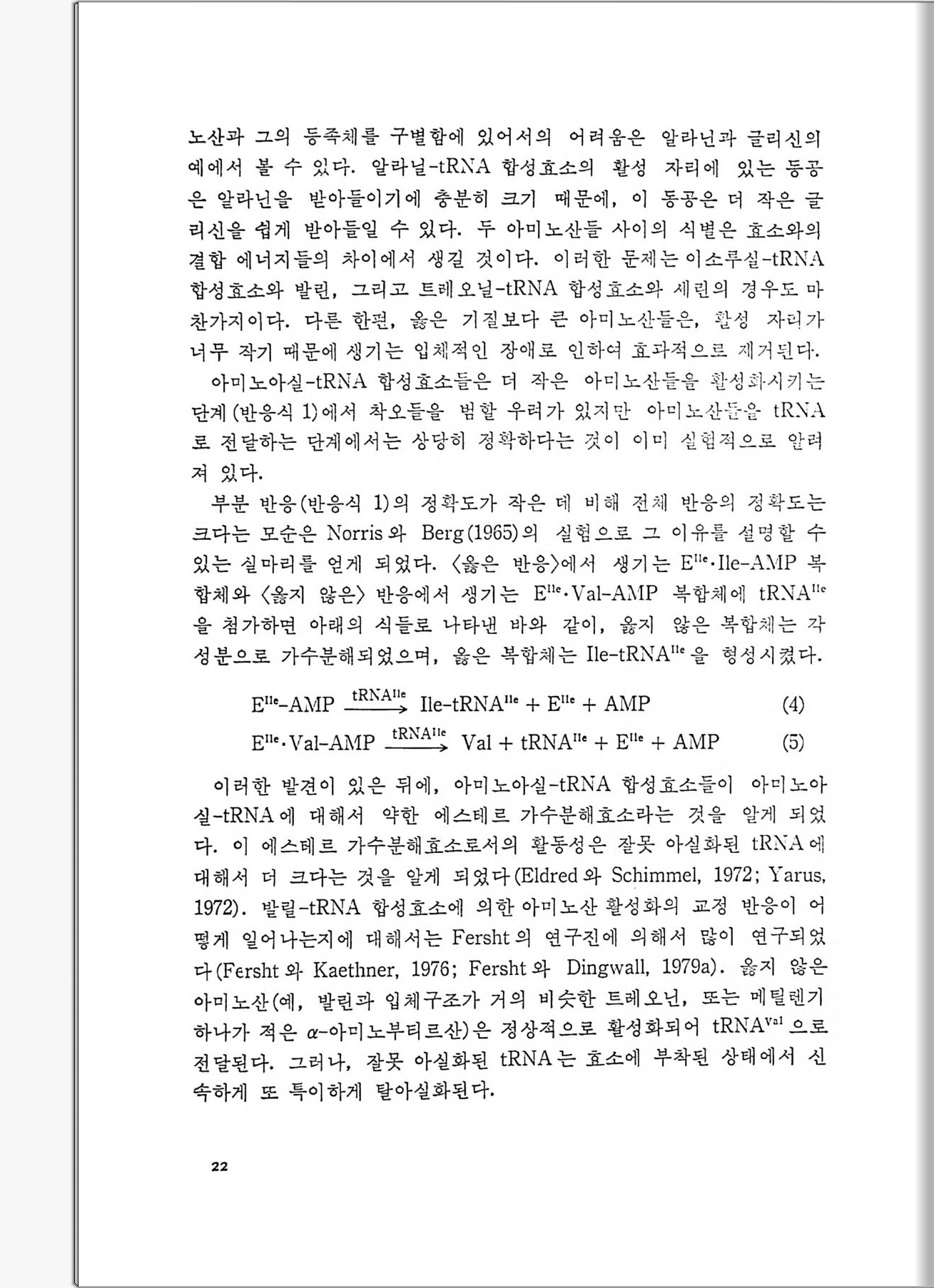 노산과 그의 등족체를 구별함에 있어서의 어려움은 알라닌과 글리신의 예에서 볼 수 있다. 알라닐-tRNA 합성효소의 활성 자리에 있는 동공은 알라닌을 받아들이기에 충분히 크기 때문에, 이 동공은 더 작은 글리신을 쉽게 받아들일 수 있다. 두 아미노산들 사이의 식별은 효소와의 결합 에너지들의 차이에서 생길 것이다. 이러한 문제는 이소루실-tRNA 합성효소와 발린, 그리고 트레오닐-tRNA 합성효소와 세린의 경우도 마찬가지이다. 다른 한편, 옳은 기질보다 큰 아미노산들은, 활성 자리가 너무 작기 때문에 생기는 입체적인 장애로 인하여 효과적으로 제거된다.

아미노아실-tRNA 합성효소들은 더 작은 아미노산들을 활성화시키는 단계(반응식 1)에서 착오들을 범할 우려가 있지만 아미노산들을 tRNA로 전달하는 단계에서는 상당히 정확하다는 것이 이미 실험적으로 알려져 있다.

부분 반응(반응식 1)의 정확도가 작은 데 비해 전체 반응의 정확도는 크다는 모순은 Norris와 Berg(1965)의 실험으로 그 이유를 설명할 수 있는 실마리를 얻게 되었다. 〈옳은 반응〉에서 생기는 $E^{Ile}\cdot$Ile-AMP 복합체와 〈옳지 않은〉 반응에서 생기는 $E^{Ile}\cdot$Val-AMP 복합체에 $tRNA^{Ile}$을 첨가하면 아래의 식들로 나타낸 바와 같이, 옳지 않은 복합체는 각 성분으로 가수분해되었으며, 옳은 복합체는 Ile-$tRNA^{Ile}$을 형성시켰다.

$E^{Ile}$-AMP $\xrightarrow{tRNA^{Ile}}$ Ile-$tRNA^{Ile}$ + $E^{Ile}$ + AMP (4)

$E^{Ile}\cdot$Val-AMP $\xrightarrow{tRNA^{Ile}}$ Val + $tRNA^{Ile}$ + $E^{Ile}$ + AMP (5)

이러한 발견이 있은 뒤에, 아미노아실-tRNA 합성효소들이 아미노아실-tRNA에 대해서 약한 에스테르 가수분해효소라는 것을 알게 되었다. 이 에스테르 가수분해효소로서의 활동성은 잘못 아실화된 tRNA에 대해서 더 크다는 것을 알게 되었다(Eldred와 Schimmel, 1972; Yarus, 1972). 발릴-tRNA 합성효소에 의한 아미노산 활성화의 교정 반응이 어떻게 일어나는지에 대해서는 Fersht의 연구진에 의해서 많이 연구되었다(Fersht와 Kaethner, 1976; Fersht와 Dingwall, 1979a). 옳지 않은 아미노산(예, 발린과 입체구조가 거의 비슷한 트레오닌, 또는 메틸렌기 하나가 적은 $\alpha$-아미노부티르산)은 정상적으로 활성화되어 $tRNA^{Val}$으로 전달된다. 그러나, 잘못 아실화된 tRNA는 효소에 부착된 상태에서 신속하게 또 특이하게 탈아실화된다.

22